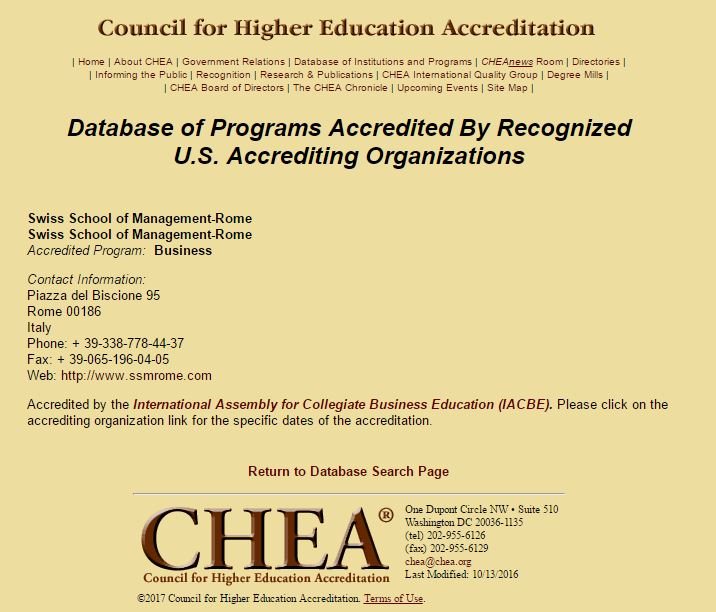 Council for Higher Education Accreditation

| Home | About CHEA | Government Relations | Database of Institutions and Programs | CHEAnews Room | Directories |
| Informing the Public | Recognition | Research & Publications | CHEA International Quality Group | Degree Mills |
| CHEA Board of Directors | The CHEA Chronicle | Upcoming Events | Site Map |

Database of Programs Accredited By Recognized U.S. Accrediting Organizations

Swiss School of Management-Rome
Swiss School of Management-Rome
Accredited Program: Business

Contact Information:
Piazza del Biscione 95
Rome 00186
Italy
Phone: + 39-338-778-44-37
Fax: + 39-065-196-04-05
Web: http://www.ssmrome.com

Accredited by the International Assembly for Collegiate Business Education (IACBE). Please click on the accrediting organization link for the specific dates of the accreditation.

Return to Database Search Page

CHEA®
Council for Higher Education Accreditation

One Dupont Circle NW • Suite 510
Washington DC 20036-1135
(tel) 202-955-6126
(fax) 202-955-6129
chea@chea.org
Last Modified: 10/13/2016

©2017 Council for Higher Education Accreditation. Terms of Use.